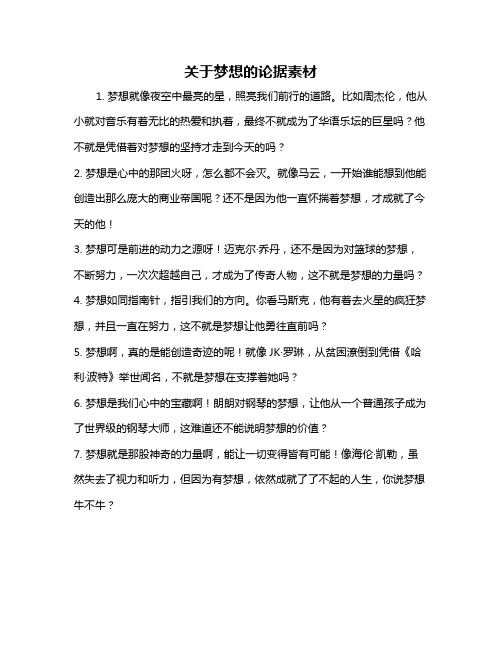 关于梦想的论据素材

1. 梦想就像夜空中最亮的星，照亮我们前行的道路。比如周杰伦，他从小就对音乐有着无比的热爱和执着，最终不就成为了华语乐坛的巨星吗？他不就是凭借着对梦想的坚持才走到今天的吗？

2. 梦想是心中的那团火呀，怎么都不会灭。就像马云，一开始谁能想到他能创造出那么庞大的商业帝国呢？还不是因为他一直怀揣着梦想，才成就了今天的他！

3. 梦想可是前进的动力之源呀！迈克尔·乔丹，还不是因为对篮球的梦想，不断努力，一次次超越自己，才成为了传奇人物，这不就是梦想的力量吗？

4. 梦想如同指南针，指引我们的方向。你看马斯克，他有着去火星的疯狂梦想，并且一直在努力，这不就是梦想让他勇往直前吗？

5. 梦想啊，真的是能创造奇迹的呢！就像 JK·罗琳，从贫困潦倒到凭借《哈利·波特》举世闻名，不就是梦想在支撑着她吗？

6. 梦想是我们心中的宝藏啊！朗朗对钢琴的梦想，让他从一个普通孩子成为了世界级的钢琴大师，这难道还不能说明梦想的价值？

7. 梦想就是那股神奇的力量啊，能让一切变得皆有可能！像海伦·凯勒，虽然失去了视力和听力，但因为有梦想，依然成就了了不起的人生，你说梦想牛不牛？